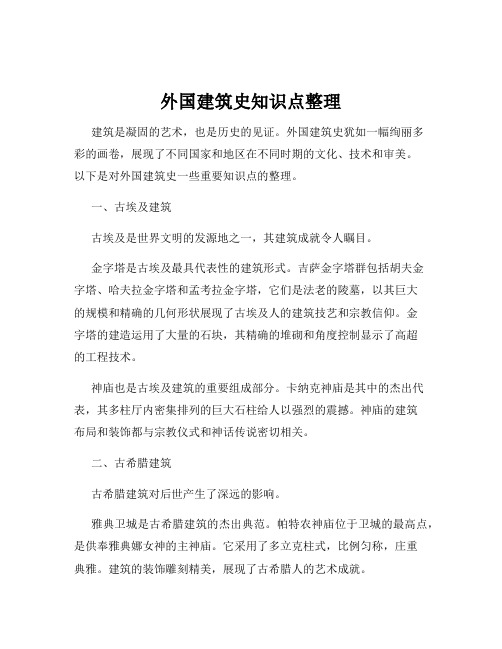 外国建筑史知识点整理

建筑是凝固的艺术，也是历史的见证。外国建筑史犹如一幅绚丽多彩的画卷，展现了不同国家和地区在不同时期的文化、技术和审美。以下是对外国建筑史一些重要知识点的整理。

一、古埃及建筑

古埃及是世界文明的发源地之一，其建筑成就令人瞩目。

金字塔是古埃及最具代表性的建筑形式。吉萨金字塔群包括胡夫金字塔、哈夫拉金字塔和孟考拉金字塔，它们是法老的陵墓，以其巨大的规模和精确的几何形状展现了古埃及人的建筑技艺和宗教信仰。金字塔的建造运用了大量的石块，其精确的堆砌和角度控制显示了高超的工程技术。

神庙也是古埃及建筑的重要组成部分。卡纳克神庙是其中的杰出代表，其多柱厅内密集排列的巨大石柱给人以强烈的震撼。神庙的建筑布局和装饰都与宗教仪式和神话传说密切相关。

二、古希腊建筑

古希腊建筑对后世产生了深远的影响。

雅典卫城是古希腊建筑的杰出典范。帕特农神庙位于卫城的最高点，是供奉雅典娜女神的主神庙。它采用了多立克柱式，比例匀称，庄重典雅。建筑的装饰雕刻精美，展现了古希腊人的艺术成就。